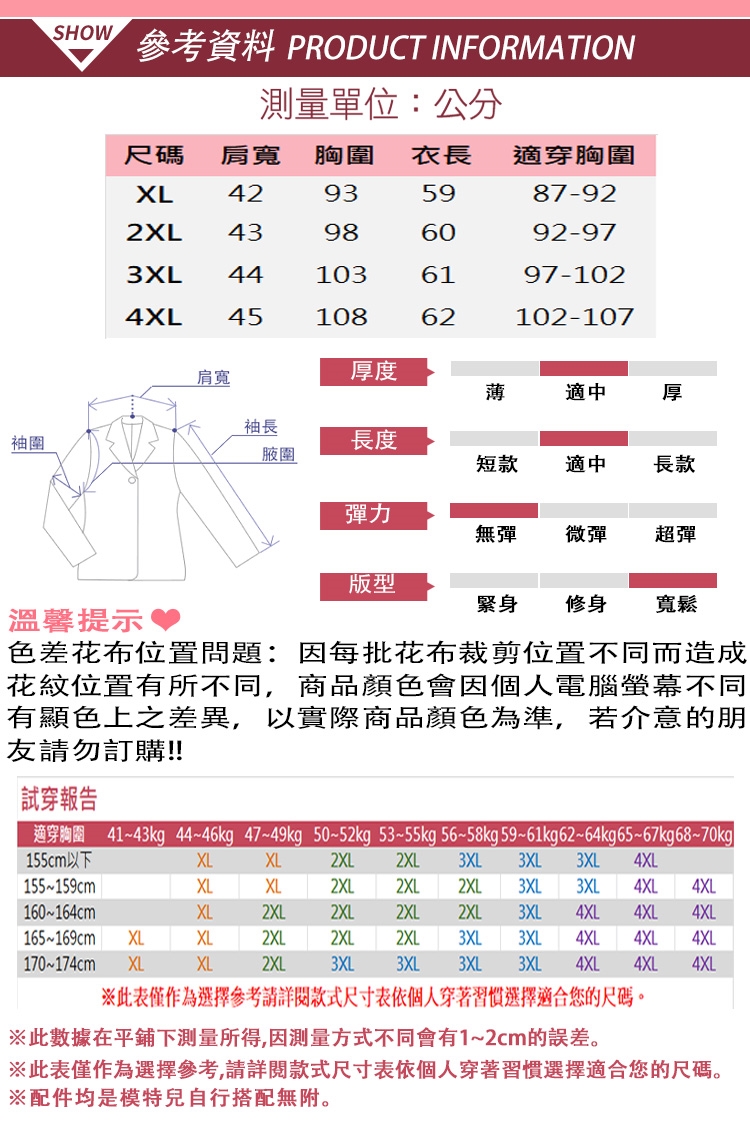 SHOW 參考資料 PRODUCT INFORMATION

測量單位：公分

| 尺碼 | 肩寬 | 胸圍 | 衣長 | 適穿胸圍 |
|---|---|---|---|---|
| XL | 42 | 93 | 59 | 87-92 |
| 2XL | 43 | 98 | 60 | 92-97 |
| 3XL | 44 | 103 | 61 | 97-102 |
| 4XL | 45 | 108 | 62 | 102-107 |

肩寬
袖長
袖圍
腋圍

厚度
薄 適中 厚

長度
短款 適中 長款

彈力
無彈 微彈 超彈

版型
緊身 修身 寬鬆

溫馨提示
色差花布位置問題：因每批花布裁剪位置不同而造成花紋位置有所不同，商品顏色會因個人電腦螢幕不同有顯色上之差異，以實際商品顏色為準，若介意的朋友請勿訂購!!

試穿報告

| 適穿胸圍 | 41~43kg | 44~46kg | 47~49kg | 50~52kg | 53~55kg | 56~58kg | 59~61kg | 62~64kg | 65~67kg | 68~70kg |
|---|---|---|---|---|---|---|---|---|---|---|
| 155cm以下 | | XL | XL | 2XL | 2XL | 3XL | 3XL | 3XL | 4XL | |
| 155~159cm | | XL | XL | 2XL | 2XL | 2XL | 3XL | 3XL | 4XL | 4XL |
| 160~164cm | | XL | 2XL | 2XL | 2XL | 2XL | 3XL | 4XL | 4XL | 4XL |
| 165~169cm | XL | XL | 2XL | 2XL | 2XL | 3XL | 3XL | 4XL | 4XL | 4XL |
| 170~174cm | XL | XL | 2XL | 3XL | 3XL | 3XL | 3XL | 4XL | 4XL | 4XL |

※此表僅作為選擇參考請詳閱款式尺寸表依個人穿著習慣選擇適合您的尺碼。

※此數據在平鋪下測量所得,因測量方式不同會有1~2cm的誤差。
※此表僅作為選擇參考,請詳閱款式尺寸表依個人穿著習慣選擇適合您的尺碼。
※配件均是模特兒自行搭配無附。